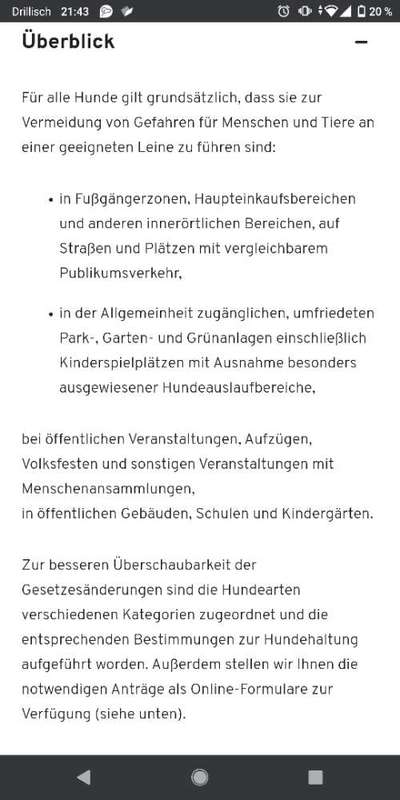 Drillisch 21:43 20 %

Überblick −

Für alle Hunde gilt grundsätzlich, dass sie zur Vermeidung von Gefahren für Menschen und Tiere an einer geeigneten Leine zu führen sind:

• in Fußgängerzonen, Haupteinkaufsbereichen und anderen innerörtlichen Bereichen, auf Straßen und Plätzen mit vergleichbarem Publikumsverkehr,

• in der Allgemeinheit zugänglichen, umfriedeten Park-, Garten- und Grünanlagen einschließlich Kinderspielplätzen mit Ausnahme besonders ausgewiesener Hundeauslaufbereiche,

bei öffentlichen Veranstaltungen, Aufzügen, Volksfesten und sonstigen Veranstaltungen mit Menschenansammlungen,
in öffentlichen Gebäuden, Schulen und Kindergärten.

Zur besseren Überschaubarkeit der Gesetzesänderungen sind die Hundearten verschiedenen Kategorien zugeordnet und die entsprechenden Bestimmungen zur Hundehaltung aufgeführt worden. Außerdem stellen wir Ihnen die notwendigen Anträge als Online-Formulare zur Verfügung (siehe unten).